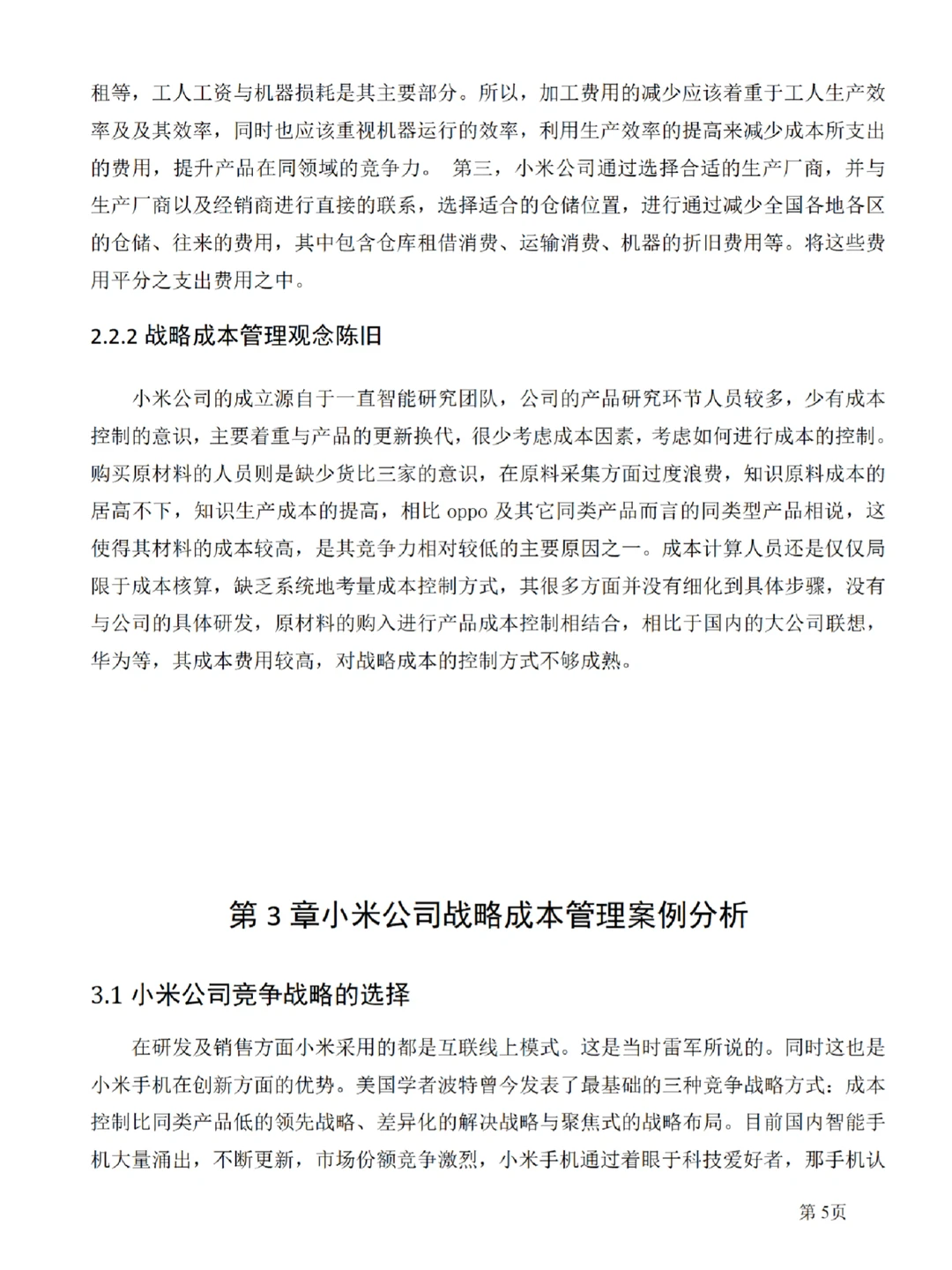 租等，工人工资与机器损耗是其主要部分。所以，加工费用的减少应该着重于工人生产效率及及其效率，同时也应该重视机器运行的效率，利用生产效率的提高来减少成本所支出的费用，提升产品在同领域的竞争力。 第三，小米公司通过选择合适的生产厂商，并与生产厂商以及经销商进行直接的联系，选择适合的仓储位置，进行通过减少全国各地各区的仓储、往来的费用，其中包含仓库租借消费、运输消费、机器的折旧费用等。将这些费用平分之支出费用之中。

2.2.2 战略成本管理观念陈旧

小米公司的成立源自于一直智能研究团队，公司的产品研究环节人员较多，少有成本控制的意识，主要着重与产品的更新换代，很少考虑成本因素，考虑如何进行成本的控制。购买原材料的人员则是缺少货比三家的意识，在原料采集方面过度浪费，知识原料成本的居高不下，知识生产成本的提高，相比 oppo 及其它同类产品而言的同类型产品相说，这使得其材料的成本较高，是其竞争力相对较低的主要原因之一。成本计算人员还是仅仅局限于成本核算，缺乏系统地考量成本控制方式，其很多方面并没有细化到具体步骤，没有与公司的具体研发，原材料的购入进行产品成本控制相结合，相比于国内的大公司联想，华为等，其成本费用较高，对战略成本的控制方式不够成熟。

第 3 章小米公司战略成本管理案例分析

3.1 小米公司竞争战略的选择

在研发及销售方面小米采用的都是互联线上模式。这是当时雷军所说的。同时这也是小米手机在创新方面的优势。美国学者波特曾今发表了最基础的三种竞争战略方式：成本控制比同类产品低的领先战略、差异化的解决战略与聚焦式的战略布局。目前国内智能手机大量涌出，不断更新，市场份额竞争激烈，小米手机通过着眼于科技爱好者，那手机认

第 5页